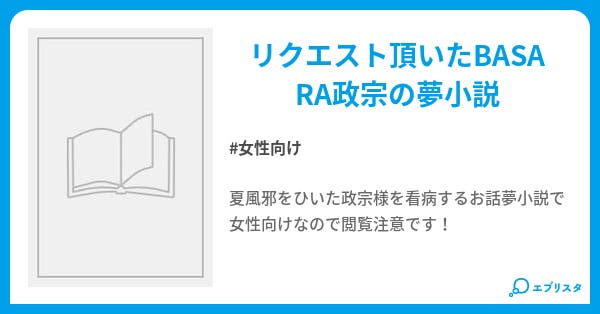 リクエスト頂いたBASARA政宗の夢小説

#女性向け

夏風邪をひいた政宗様を看病するお話夢小説で女性向けなので閲覧注意です！

エブリスタ